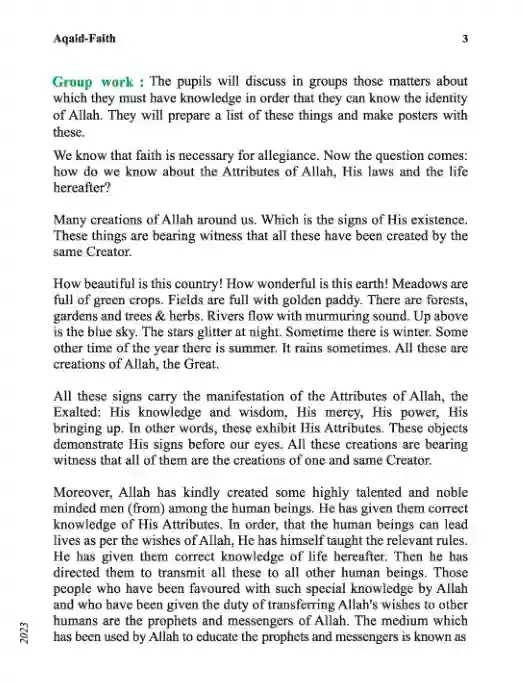 Aqaid-Faith 3

Group work : The pupils will discuss in groups those matters about which they must have knowledge in order that they can know the identity of Allah. They will prepare a list of these things and make posters with these.

We know that faith is necessary for allegiance. Now the question comes: how do we know about the Attributes of Allah, His laws and the life hereafter?

Many creations of Allah around us. Which is the signs of His existence. These things are bearing witness that all these have been created by the same Creator.

How beautiful is this country! How wonderful is this earth! Meadows are full of green crops. Fields are full with golden paddy. There are forests, gardens and trees & herbs. Rivers flow with murmuring sound. Up above is the blue sky. The stars glitter at night. Sometime there is winter. Some other time of the year there is summer. It rains sometimes. All these are creations of Allah, the Great.

All these signs carry the manifestation of the Attributes of Allah, the Exalted: His knowledge and wisdom, His mercy, His power, His bringing up. In other words, these exhibit His Attributes. These objects demonstrate His signs before our eyes. All these creations are bearing witness that all of them are the creations of one and same Creator.

Moreover, Allah has kindly created some highly talented and noble minded men (from) among the human beings. He has given them correct knowledge of His Attributes. In order, that the human beings can lead lives as per the wishes of Allah, He has himself taught the relevant rules. He has given them correct knowledge of life hereafter. Then he has directed them to transmit all these to all other human beings. Those people who have been favoured with such special knowledge by Allah and who have been given the duty of transferring Allah's wishes to other humans are the prophets and messengers of Allah. The medium which has been used by Allah to educate the prophets and messengers is known as

2023